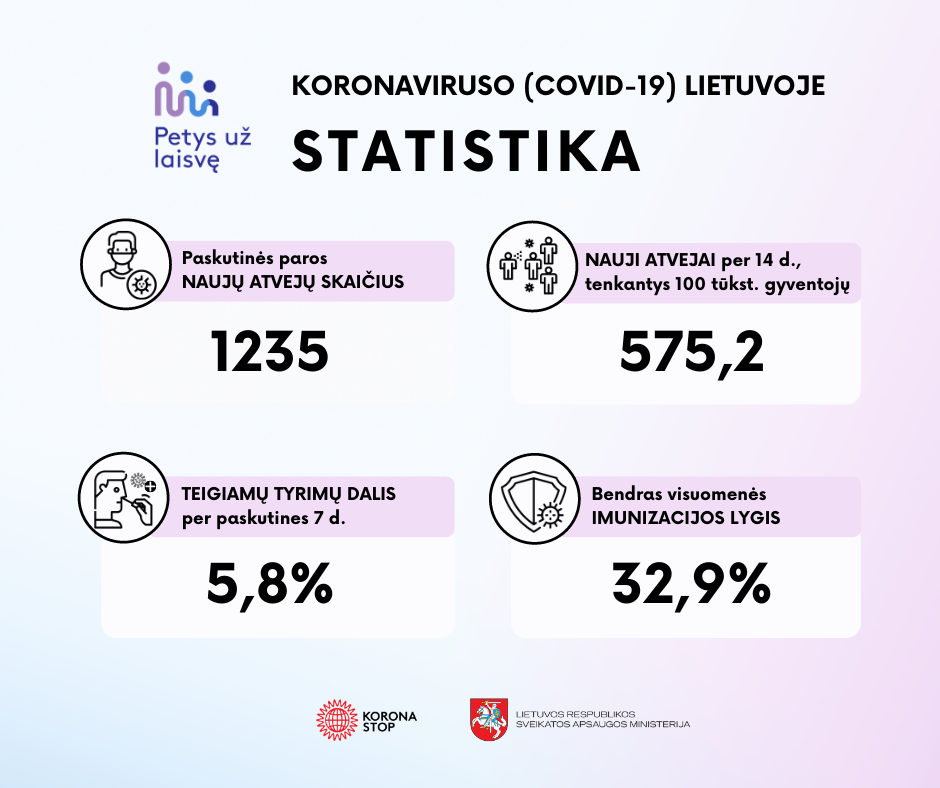 Petys už laisvę

KORONAVIRUSO (COVID-19) LIETUVOJE

STATISTIKA

Paskutinės paros NAUJŲ ATVEJŲ SKAIČIUS

1235

NAUJI ATVEJAI per 14 d., tenkantys 100 tūkst. gyventojų

575,2

TEIGIAMŲ TYRIMŲ DALIS per paskutines 7 d.

5,8%

Bendras visuomenės IMUNIZACIJOS LYGIS

32,9%

KORONA STOP

LIETUVOS RESPUBLIKOS SVEIKATOS APSAUGOS MINISTERIJA